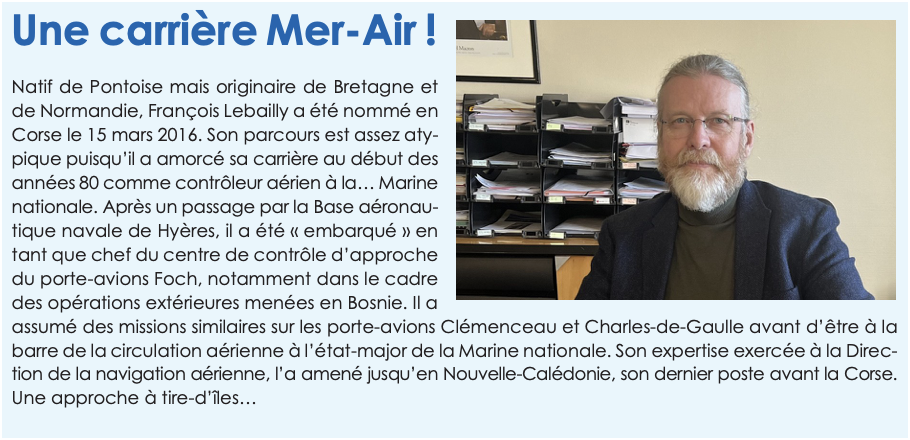 Une carrière Mer-Air !

Natif de Pontoise mais originaire de Bretagne et de Normandie, François Lebailly a été nommé en Corse le 15 mars 2016. Son parcours est assez atypique puisqu'il a amorcé sa carrière au début des années 80 comme contrôleur aérien à la… Marine nationale. Après un passage par la Base aéronautique navale de Hyères, il a été « embarqué » en tant que chef du centre de contrôle d'approche du porte-avions Foch, notamment dans le cadre des opérations extérieures menées en Bosnie. Il a assumé des missions similaires sur les porte-avions Clémenceau et Charles-de-Gaulle avant d'être à la barre de la circulation aérienne à l'état-major de la Marine nationale. Son expertise exercée à la Direction de la navigation aérienne, l'a amené jusqu'en Nouvelle-Calédonie, son dernier poste avant la Corse. Une approche à tire-d'îles…